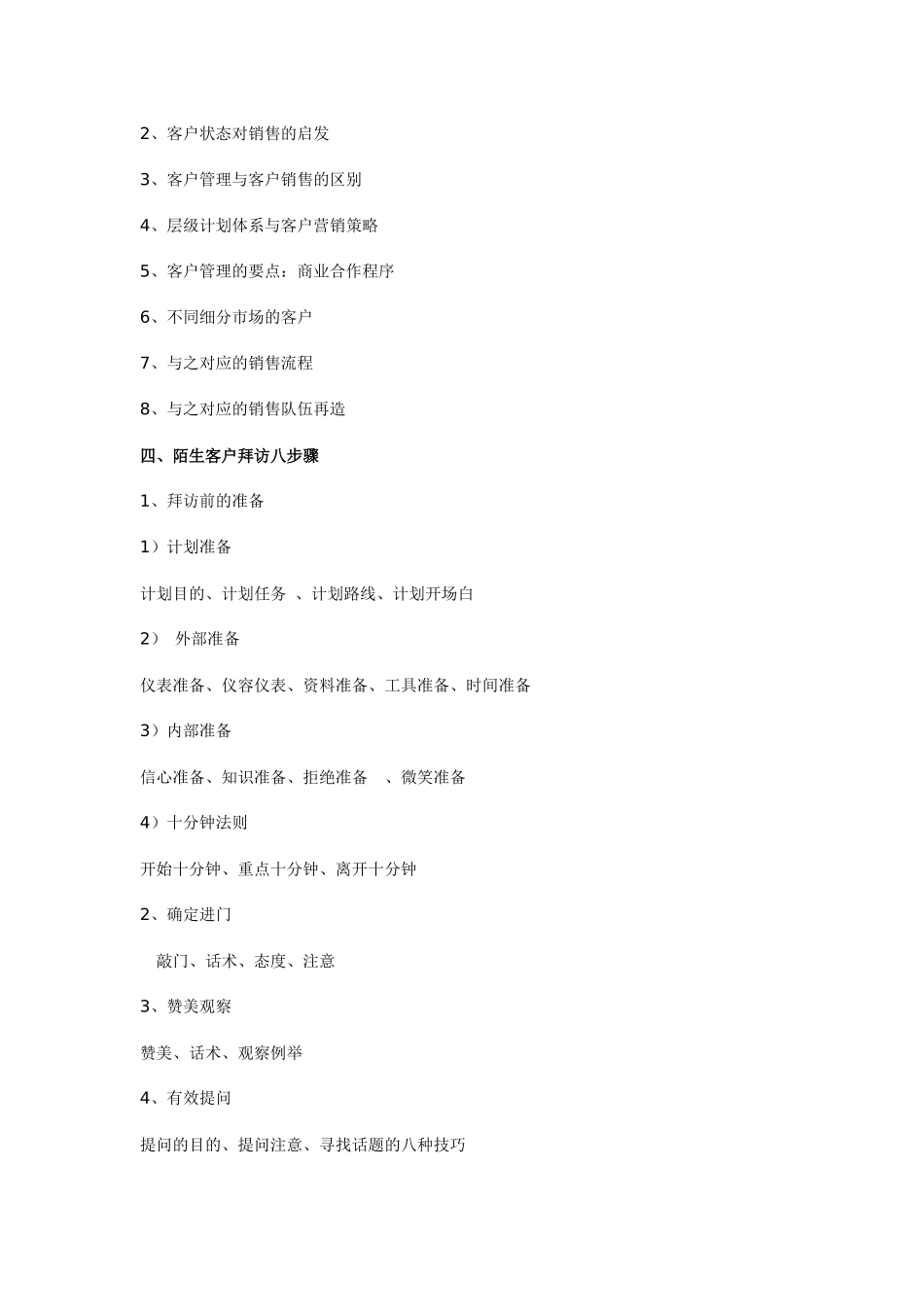 2、客户状态对销售的启发

3、客户管理与客户销售的区别

4、层级计划体系与客户营销策略

5、客户管理的要点：商业合作程序

6、不同细分市场的客户

7、与之对应的销售流程

8、与之对应的销售队伍再造

四、陌生客户拜访八步骤

1、拜访前的准备

1）计划准备

计划目的、计划任务 、计划路线、计划开场白

2） 外部准备

仪表准备、仪容仪表、资料准备、工具准备、时间准备

3）内部准备

信心准备、知识准备、拒绝准备 、微笑准备

4）十分钟法则

开始十分钟、重点十分钟、离开十分钟

2、确定进门

敲门、话术、态度、注意

3、赞美观察

赞美、话术、观察例举

4、有效提问

提问的目的、提问注意、寻找话题的八种技巧